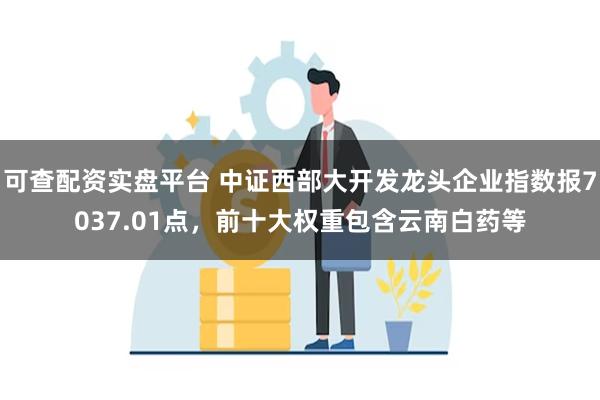 可查配资实盘平台 中证西部大开发龙头企业指数报7037.01点，前十大权重包含云南白药等